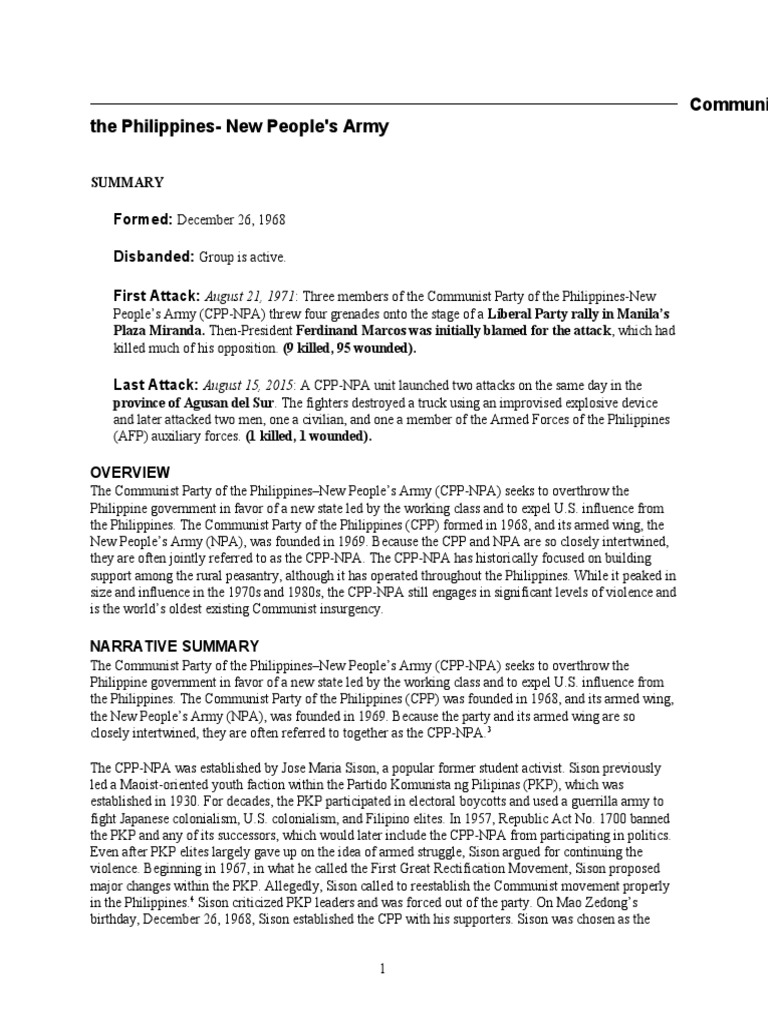 Communi

the Philippines- New People's Army

SUMMARY

Formed: December 26, 1968

Disbanded: Group is active.

First Attack: August 21, 1971: Three members of the Communist Party of the Philippines-New People's Army (CPP-NPA) threw four grenades onto the stage of a Liberal Party rally in Manila's Plaza Miranda. Then-President Ferdinand Marcos was initially blamed for the attack, which had killed much of his opposition. (9 killed, 95 wounded).

Last Attack: August 15, 2015: A CPP-NPA unit launched two attacks on the same day in the province of Agusan del Sur. The fighters destroyed a truck using an improvised explosive device and later attacked two men, one a civilian, and one a member of the Armed Forces of the Philippines (AFP) auxiliary forces. (1 killed, 1 wounded).

OVERVIEW
The Communist Party of the Philippines–New People's Army (CPP-NPA) seeks to overthrow the Philippine government in favor of a new state led by the working class and to expel U.S. influence from the Philippines. The Communist Party of the Philippines (CPP) formed in 1968, and its armed wing, the New People's Army (NPA), was founded in 1969. Because the CPP and NPA are so closely intertwined, they are often jointly referred to as the CPP-NPA. The CPP-NPA has historically focused on building support among the rural peasantry, although it has operated throughout the Philippines. While it peaked in size and influence in the 1970s and 1980s, the CPP-NPA still engages in significant levels of violence and is the world's oldest existing Communist insurgency.

NARRATIVE SUMMARY
The Communist Party of the Philippines–New People's Army (CPP-NPA) seeks to overthrow the Philippine government in favor of a new state led by the working class and to expel U.S. influence from the Philippines. The Communist Party of the Philippines (CPP) was founded in 1968, and its armed wing, the New People's Army (NPA), was founded in 1969. Because the party and its armed wing are so closely intertwined, they are often referred to together as the CPP-NPA.$^3$

The CPP-NPA was established by Jose Maria Sison, a popular former student activist. Sison previously led a Maoist-oriented youth faction within the Partido Komunista ng Pilipinas (PKP), which was established in 1930. For decades, the PKP participated in electoral boycotts and used a guerrilla army to fight Japanese colonialism, U.S. colonialism, and Filipino elites. In 1957, Republic Act No. 1700 banned the PKP and any of its successors, which would later include the CPP-NPA from participating in politics. Even after PKP elites largely gave up on the idea of armed struggle, Sison argued for continuing the violence. Beginning in 1967, in what he called the First Great Rectification Movement, Sison proposed major changes within the PKP. Allegedly, Sison called to reestablish the Communist movement properly in the Philippines.$^4$ Sison criticized PKP leaders and was forced out of the party. On Mao Zedong's birthday, December 26, 1968, Sison established the CPP with his supporters. Sison was chosen as the

1